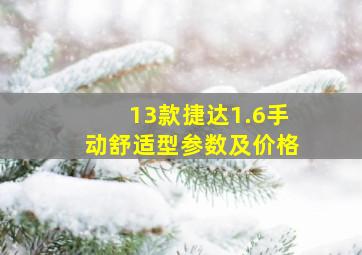 13款捷达1.6手动舒适型参数及价格